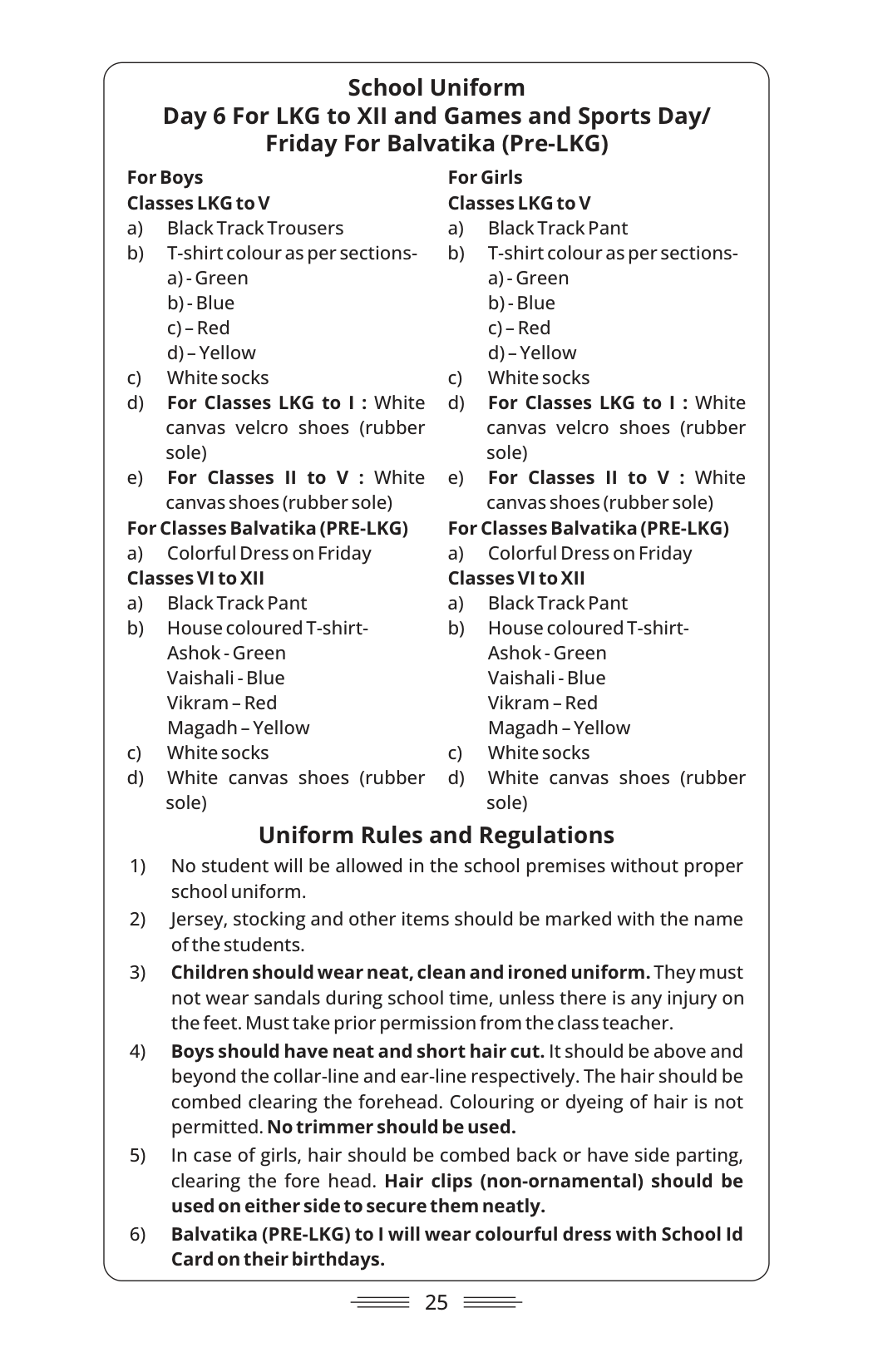 School Uniform
Day 6 For LKG to XII and Games and Sports Day/ Friday For Balvatika (Pre-LKG)

For Boys
Classes LKG to V
a) Black Track Trousers
b) T-shirt colour as per sections-
a) - Green
b) - Blue
c) – Red
d) – Yellow
c) White socks
d) For Classes LKG to I : White canvas velcro shoes (rubber sole)
e) For Classes II to V : White canvas shoes (rubber sole)
For Classes Balvatika (PRE-LKG)
a) Colorful Dress on Friday
Classes VI to XII
a) Black Track Pant
b) House coloured T-shirt-
Ashok - Green
Vaishali - Blue
Vikram – Red
Magadh – Yellow
c) White socks
d) White canvas shoes (rubber sole)

For Girls
Classes LKG to V
a) Black Track Pant
b) T-shirt colour as per sections-
a) - Green
b) - Blue
c) – Red
d) – Yellow
c) White socks
d) For Classes LKG to I : White canvas velcro shoes (rubber sole)
e) For Classes II to V : White canvas shoes (rubber sole)
For Classes Balvatika (PRE-LKG)
a) Colorful Dress on Friday
Classes VI to XII
a) Black Track Pant
b) House coloured T-shirt-
Ashok - Green
Vaishali - Blue
Vikram – Red
Magadh – Yellow
c) White socks
d) White canvas shoes (rubber sole)

Uniform Rules and Regulations
1) No student will be allowed in the school premises without proper school uniform.
2) Jersey, stocking and other items should be marked with the name of the students.
3) Children should wear neat, clean and ironed uniform. They must not wear sandals during school time, unless there is any injury on the feet. Must take prior permission from the class teacher.
4) Boys should have neat and short hair cut. It should be above and beyond the collar-line and ear-line respectively. The hair should be combed clearing the forehead. Colouring or dyeing of hair is not permitted. No trimmer should be used.
5) In case of girls, hair should be combed back or have side parting, clearing the fore head. Hair clips (non-ornamental) should be used on either side to secure them neatly.
6) Balvatika (PRE-LKG) to I will wear colourful dress with School Id Card on their birthdays.

25